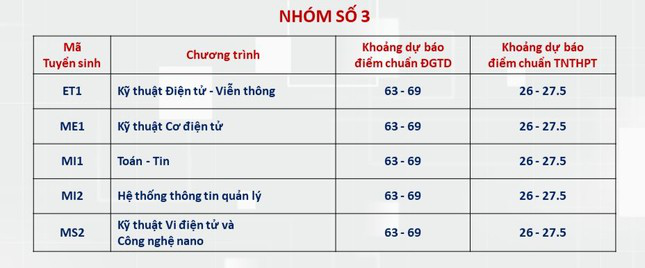 NHÓM SỐ 3

| Mã Tuyển sinh | Chương trình | Khoảng dự báo điểm chuẩn ĐGTD | Khoảng dự báo điểm chuẩn TNTHPT |
|---|---|---|---|
| ET1 | Kỹ thuật Điện tử - Viễn thông | 63 - 69 | 26 - 27.5 |
| ME1 | Kỹ thuật Cơ điện tử | 63 - 69 | 26 - 27.5 |
| MI1 | Toán - Tin | 63 - 69 | 26 - 27.5 |
| MI2 | Hệ thống thông tin quản lý | 63 - 69 | 26 - 27.5 |
| MS2 | Kỹ thuật Vi điện tử và Công nghệ nano | 63 - 69 | 26 - 27.5 |